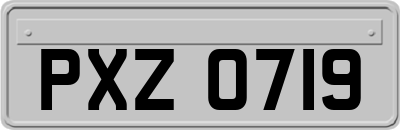 PXZ 0719